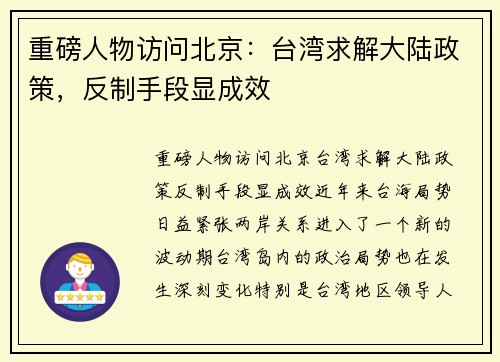 重磅人物访问北京：台湾求解大陆政策，反制手段显成效

重磅人物访问北京台湾求解大陆政策反制手段显成效近年来台海局势日益紧张两岸关系进入了一个新的波动期台湾岛内的政治局势也在发生深刻变化特别是台湾地区领导人